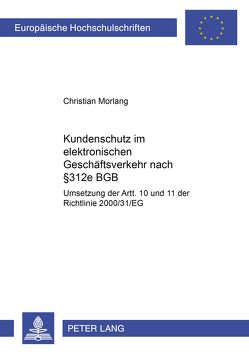 Europäische Hochschulschriften

Christian Morlang

Kundenschutz im elektronischen Geschäftsverkehr nach §312e BGB

Umsetzung der Artt. 10 und 11 der Richtlinie 2000/31/EG

PETER LANG